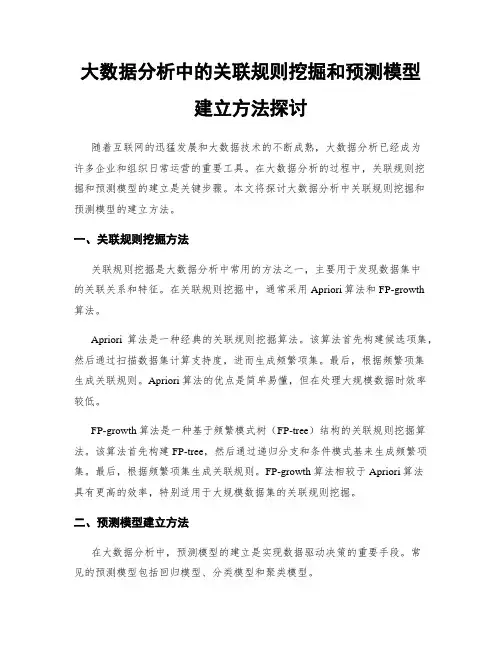 大数据分析中的关联规则挖掘和预测模型建立方法探讨

随着互联网的迅猛发展和大数据技术的不断成熟，大数据分析已经成为许多企业和组织日常运营的重要工具。在大数据分析的过程中，关联规则挖掘和预测模型的建立是关键步骤。本文将探讨大数据分析中关联规则挖掘和预测模型的建立方法。

一、关联规则挖掘方法

关联规则挖掘是大数据分析中常用的方法之一，主要用于发现数据集中的关联关系和特征。在关联规则挖掘中，通常采用 Apriori 算法和 FP-growth 算法。

Apriori 算法是一种经典的关联规则挖掘算法。该算法首先构建候选项集，然后通过扫描数据集计算支持度，进而生成频繁项集。最后，根据频繁项集生成关联规则。Apriori 算法的优点是简单易懂，但在处理大规模数据时效率较低。

FP-growth 算法是一种基于频繁模式树（FP-tree）结构的关联规则挖掘算法。该算法首先构建 FP-tree，然后通过递归分支和条件模式基来生成频繁项集。最后，根据频繁项集生成关联规则。FP-growth 算法相较于 Apriori 算法具有更高的效率，特别适用于大规模数据集的关联规则挖掘。

二、预测模型建立方法

在大数据分析中，预测模型的建立是实现数据驱动决策的重要手段。常见的预测模型包括回归模型、分类模型和聚类模型。